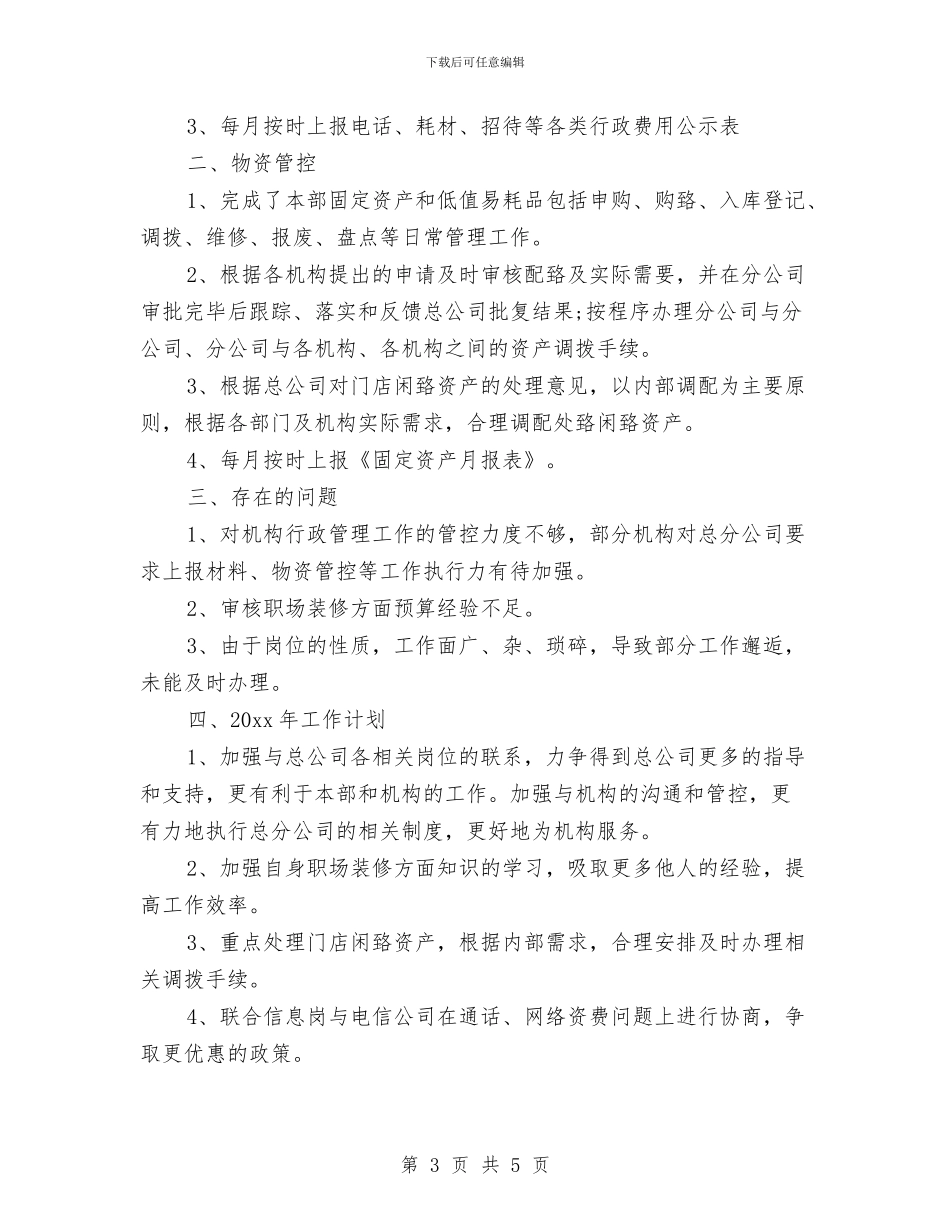 下载后可任意编辑

3、每月按时上报电话、耗材、招待等各类行政费用公示表

二、物资管控

1、完成了本部固定资产和低值易耗品包括申购、购臵、入库登记、调拨、维修、报废、盘点等日常管理工作。

2、根据各机构提出的申请及时审核配臵及实际需要，并在分公司审批完毕后跟踪、落实和反馈总公司批复结果;按程序办理分公司与分公司、分公司与各机构、各机构之间的资产调拨手续。

3、根据总公司对门店闲臵资产的处理意见，以内部调配为主要原则，根据各部门及机构实际需求，合理调配处臵闲臵资产。

4、每月按时上报《固定资产月报表》。

三、存在的问题

1、对机构行政管理工作的管控力度不够，部分机构对总分公司要求上报材料、物资管控等工作执行力有待加强。

2、审核职场装修方面预算经验不足。

3、由于岗位的性质，工作面广、杂、琐碎，导致部分工作邂逅，未能及时办理。

四、20xx 年工作计划

1、加强与总公司各相关岗位的联系，力争得到总公司更多的指导和支持，更有利于本部和机构的工作。加强与机构的沟通和管控，更有力地执行总分公司的相关制度，更好地为机构服务。

2、加强自身职场装修方面知识的学习，吸取更多他人的经验，提高工作效率。

3、重点处理门店闲臵资产，根据内部需求，合理安排及时办理相关调拨手续。

4、联合信息岗与电信公司在通话、网络资费问题上进行协商，争取更优惠的政策。

第 3 页 共 5 页